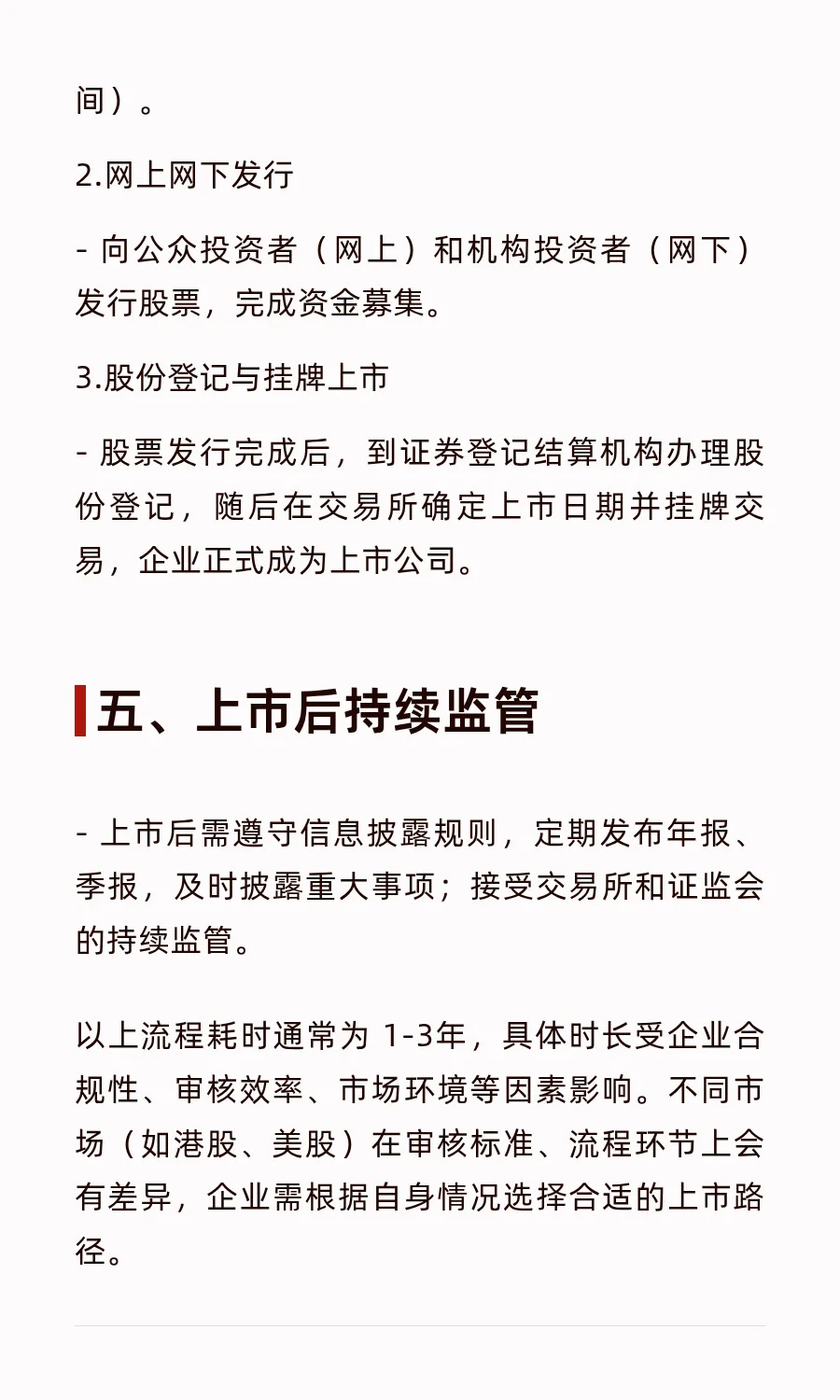 间）。

2.网上网下发行

- 向公众投资者（网上）和机构投资者（网下）发行股票，完成资金募集。

3.股份登记与挂牌上市

- 股票发行完成后，到证券登记结算机构办理股份登记，随后在交易所确定上市日期并挂牌交易，企业正式成为上市公司。

五、上市后持续监管

- 上市后需遵守信息披露规则，定期发布年报、季报，及时披露重大事项；接受交易所和证监会的持续监管。

以上流程耗时通常为 1-3年，具体时长受企业合规性、审核效率、市场环境等因素影响。不同市场（如港股、美股）在审核标准、流程环节上会有差异，企业需根据自身情况选择合适的上市路径。